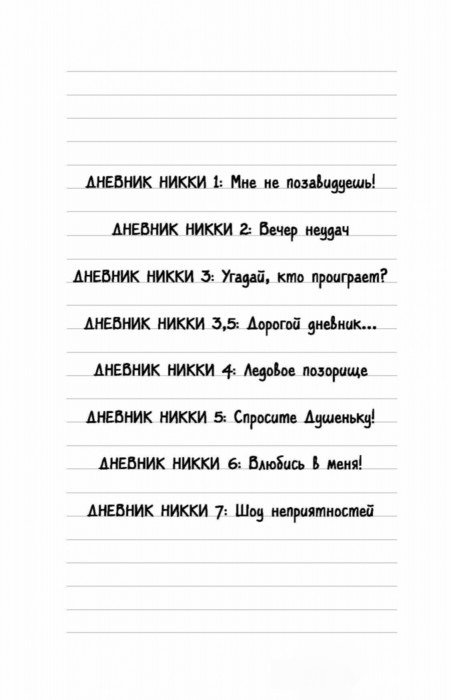 ДНЕВНИК НИККИ 1: Мне не позавидуешь!

ДНЕВНИК НИККИ 2: Вечер неудач

ДНЕВНИК НИККИ 3: Угадай, кто проиграет?

ДНЕВНИК НИККИ 3,5: Дорогой дневник...

ДНЕВНИК НИККИ 4: Ледовое позорище

ДНЕВНИК НИККИ 5: Спросите Душеньку!

ДНЕВНИК НИККИ 6: Влюбись в меня!

ДНЕВНИК НИККИ 7: Шоу неприятностей